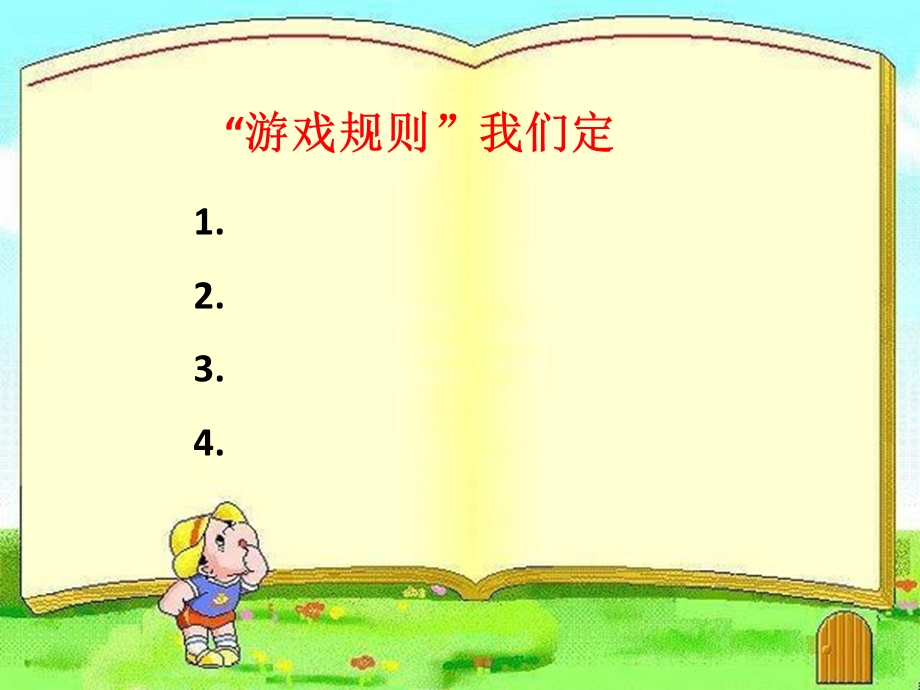 “游戏规则”我们定

1.

2.

3.

4.